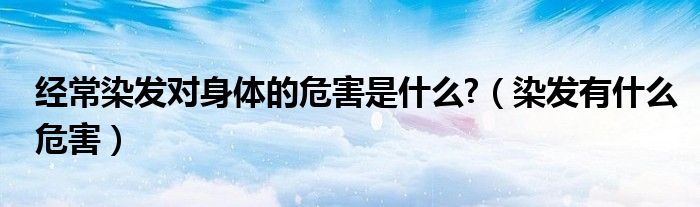 经常染发对身体的危害是什么?（染发有什么危害）